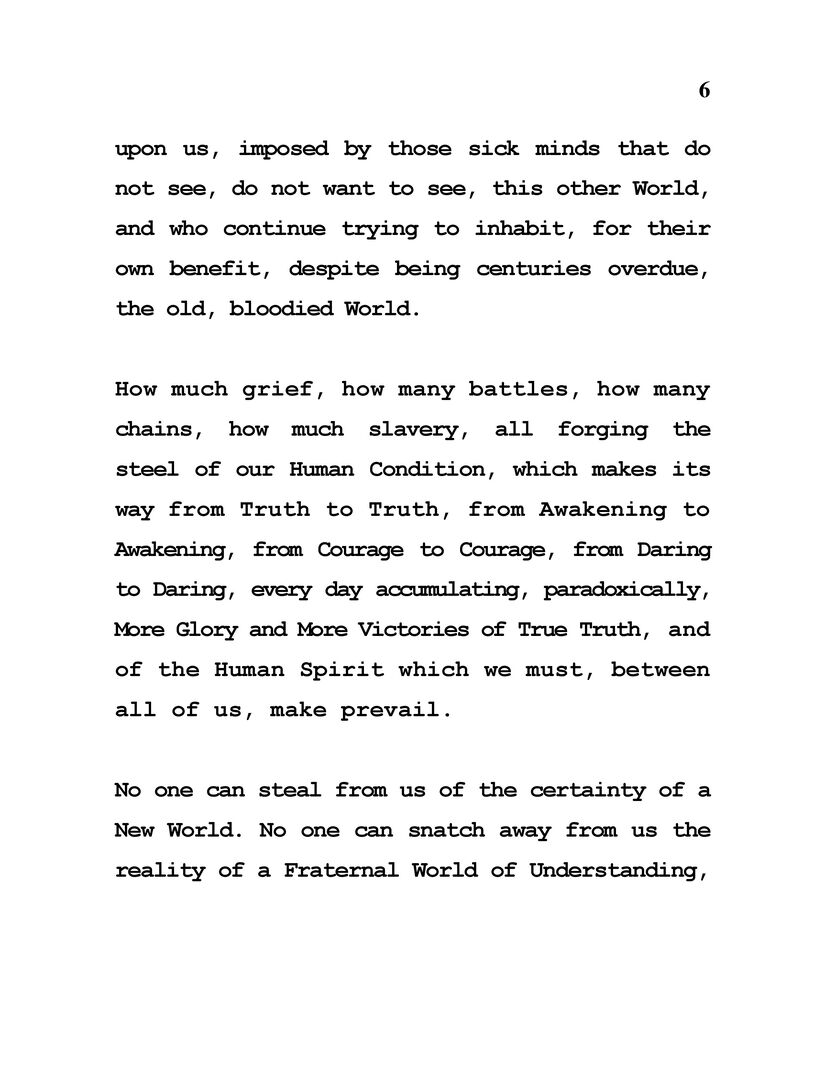 6

upon us, imposed by those sick minds that do not see, do not want to see, this other World, and who continue trying to inhabit, for their own benefit, despite being centuries overdue, the old, bloodied World.

How much grief, how many battles, how many chains, how much slavery, all forging the steel of our Human Condition, which makes its way from Truth to Truth, from Awakening to Awakening, from Courage to Courage, from Daring to Daring, every day accumulating, paradoxically, More Glory and More Victories of True Truth, and of the Human Spirit which we must, between all of us, make prevail.

No one can steal from us of the certainty of a New World. No one can snatch away from us the reality of a Fraternal World of Understanding,